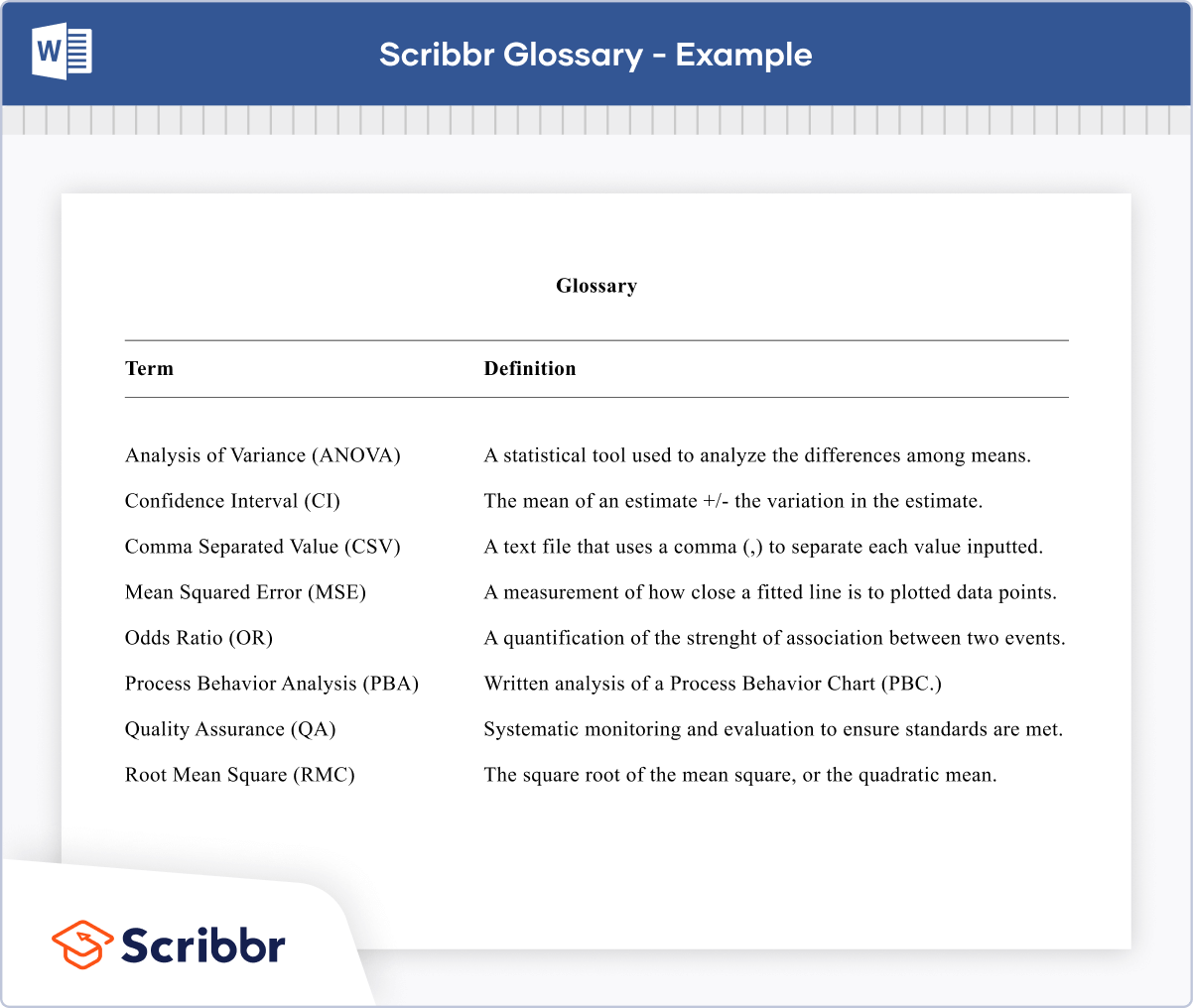 W

Scribbr Glossary - Example

Glossary

| Term | Definition |
|---|---|
| Analysis of Variance (ANOVA) | A statistical tool used to analyze the differences among means. |
| Confidence Interval (CI) | The mean of an estimate +/- the variation in the estimate. |
| Comma Separated Value (CSV) | A text file that uses a comma (,) to separate each value inputted. |
| Mean Squared Error (MSE) | A measurement of how close a fitted line is to plotted data points. |
| Odds Ratio (OR) | A quantification of the strenght of association between two events. |
| Process Behavior Analysis (PBA) | Written analysis of a Process Behavior Chart (PBC.) |
| Quality Assurance (QA) | Systematic monitoring and evaluation to ensure standards are met. |
| Root Mean Square (RMC) | The square root of the mean square, or the quadratic mean. |

Scribbr